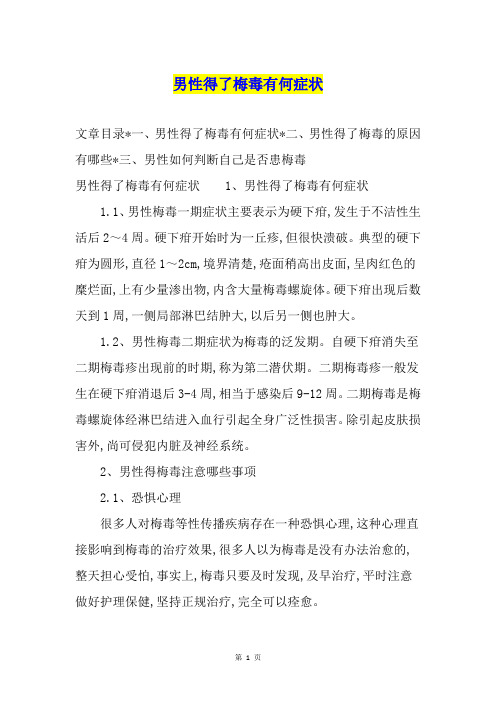 男性得了梅毒有何症状

文章目录*一、男性得了梅毒有何症状*二、男性得了梅毒的原因有哪些*三、男性如何判断自己是否患梅毒

男性得了梅毒有何症状　　1、男性得了梅毒有何症状

1.1、男性梅毒一期症状主要表示为硬下疳,发生于不洁性生活后2～4周。硬下疳开始时为一丘疹,但很快溃破。典型的硬下疳为圆形,直径1～2cm,境界清楚,疮面稍高出皮面,呈肉红色的糜烂面,上有少量渗出物,内含大量梅毒螺旋体。硬下疳出现后数天到1周,一侧局部淋巴结肿大,以后另一侧也肿大。

1.2、男性梅毒二期症状为梅毒的泛发期。自硬下疳消失至二期梅毒疹出现前的时期,称为第二潜伏期。二期梅毒疹一般发生在硬下疳消退后3-4周,相当于感染后9-12周。二期梅毒是梅毒螺旋体经淋巴结进入血行引起全身广泛性损害。除引起皮肤损害外,尚可侵犯内脏及神经系统。

2、男性得梅毒注意哪些事项

2.1、恐惧心理

很多人对梅毒等性传播疾病存在一种恐惧心理,这种心理直接影响到梅毒的治疗效果,很多人以为梅毒是没有办法治愈的,整天担心受怕,事实上,梅毒只要及时发现,及早治疗,平时注意做好护理保健,坚持正规治疗,完全可以痊愈。

第 1 页